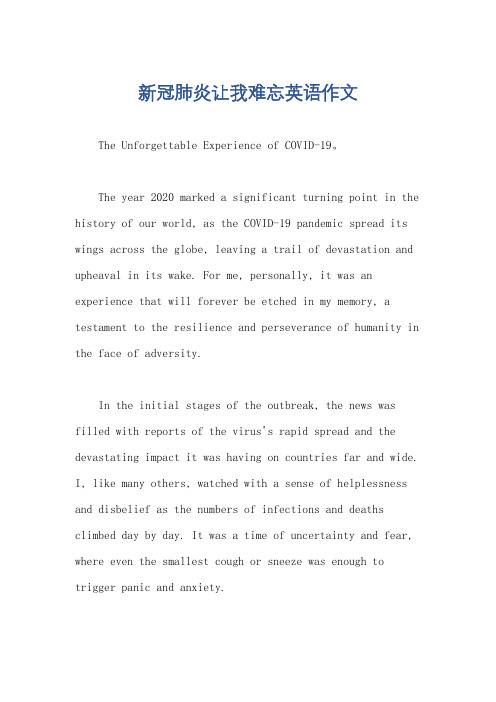 新冠肺炎让我难忘英语作文

The Unforgettable Experience of COVID-19。

The year 2020 marked a significant turning point in the history of our world, as the COVID-19 pandemic spread its wings across the globe, leaving a trail of devastation and upheaval in its wake. For me, personally, it was an experience that will forever be etched in my memory, a testament to the resilience and perseverance of humanity in the face of adversity.

In the initial stages of the outbreak, the news was filled with reports of the virus's rapid spread and the devastating impact it was having on countries far and wide. I, like many others, watched with a sense of helplessness and disbelief as the numbers of infections and deaths climbed day by day. It was a time of uncertainty and fear, where even the smallest cough or sneeze was enough to trigger panic and anxiety.